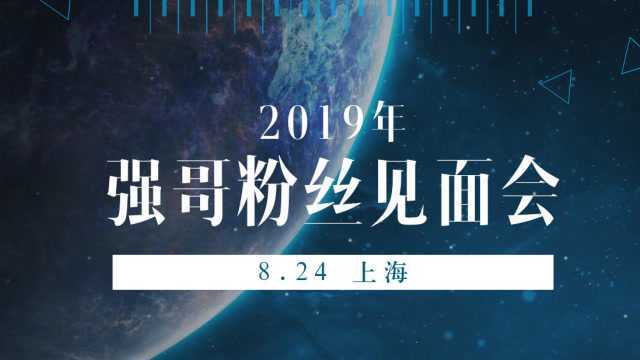 2019年
强哥粉丝见面会
8.24 上海